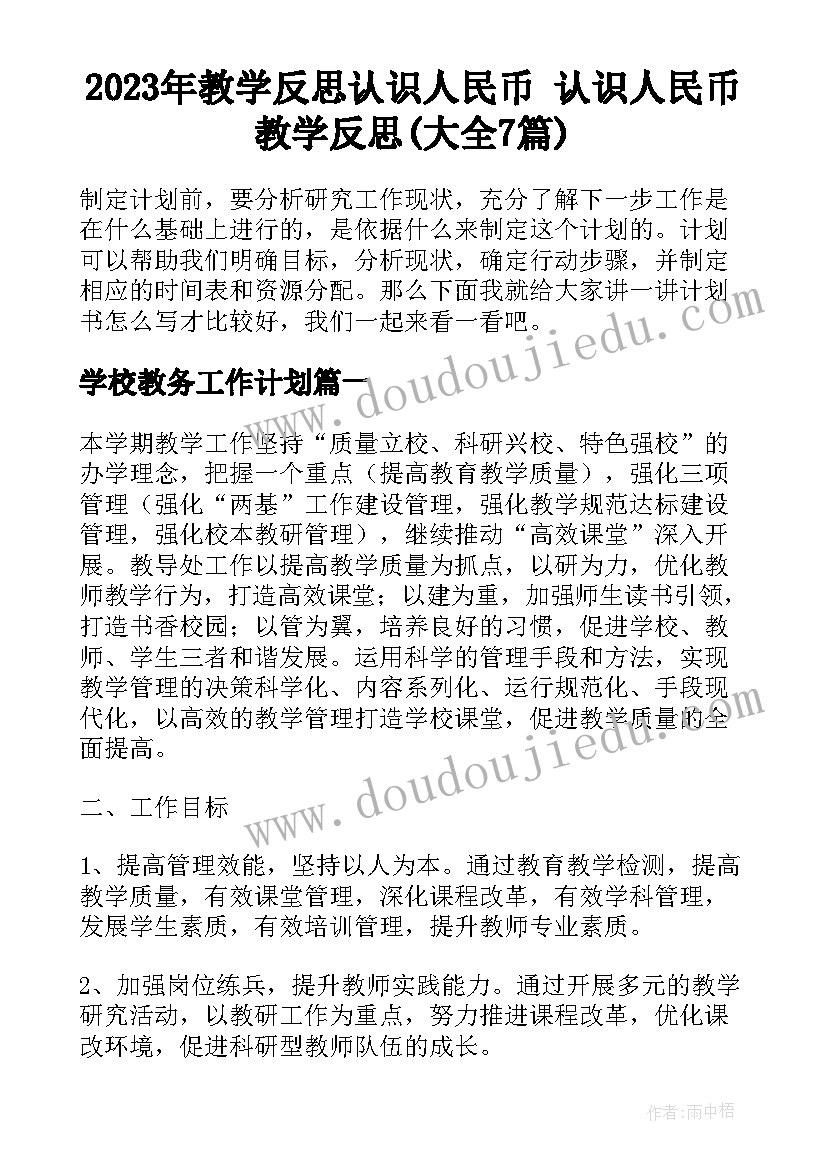 2023年教学反思认识人民币 认识人民币教学反思(大全7篇)

制定计划前，要分析研究工作现状，充分了解下一步工作是在什么基础上进行的，是依据什么来制定这个计划的。计划可以帮助我们明确目标，分析现状，确定行动步骤，并制定相应的时间表和资源分配。那么下面我就给大家讲一讲计划书怎么写才比较好，我们一起来看一看吧。

www.doudoujiedu.com

学校教务工作计划篇一

本学期教学工作坚持“质量立校、科研兴校、特色强校”的办学理念，把握一个重点（提高教育教学质量），强化三项管理（强化“两基”工作建设管理，强化教学规范达标建设管理，强化校本教研管理），继续推动“高效课堂”深入开展。教导处工作以提高教学质量为抓点，以研为力，优化教师教学行为，打造高效课堂；以建为重，加强师生读书引领，打造书香校园；以管为翼，培养良好的习惯，促进学校、教师、学生三者和谐发展。运用科学的管理手段和方法，实现教学管理的决策科学化、内容系列化、运行规范化、手段现代化，以高效的教学管理打造学校课堂，促进教学质量的全面提高。

www.doudoujiedu.com

二、工作目标

1、提高管理效能，坚持以人为本。通过教育教学检测，提高教学质量，有效课堂管理，深化课程改革，有效学科管理，发展学生素质，有效培训管理，提升教师专业素质。

2、加强岗位练兵，提升教师实践能力。通过开展多元的教学研究活动，以教研工作为重点，努力推进课程改革，优化课改环境，促进科研型教师队伍的成长。

作者：雨中梧